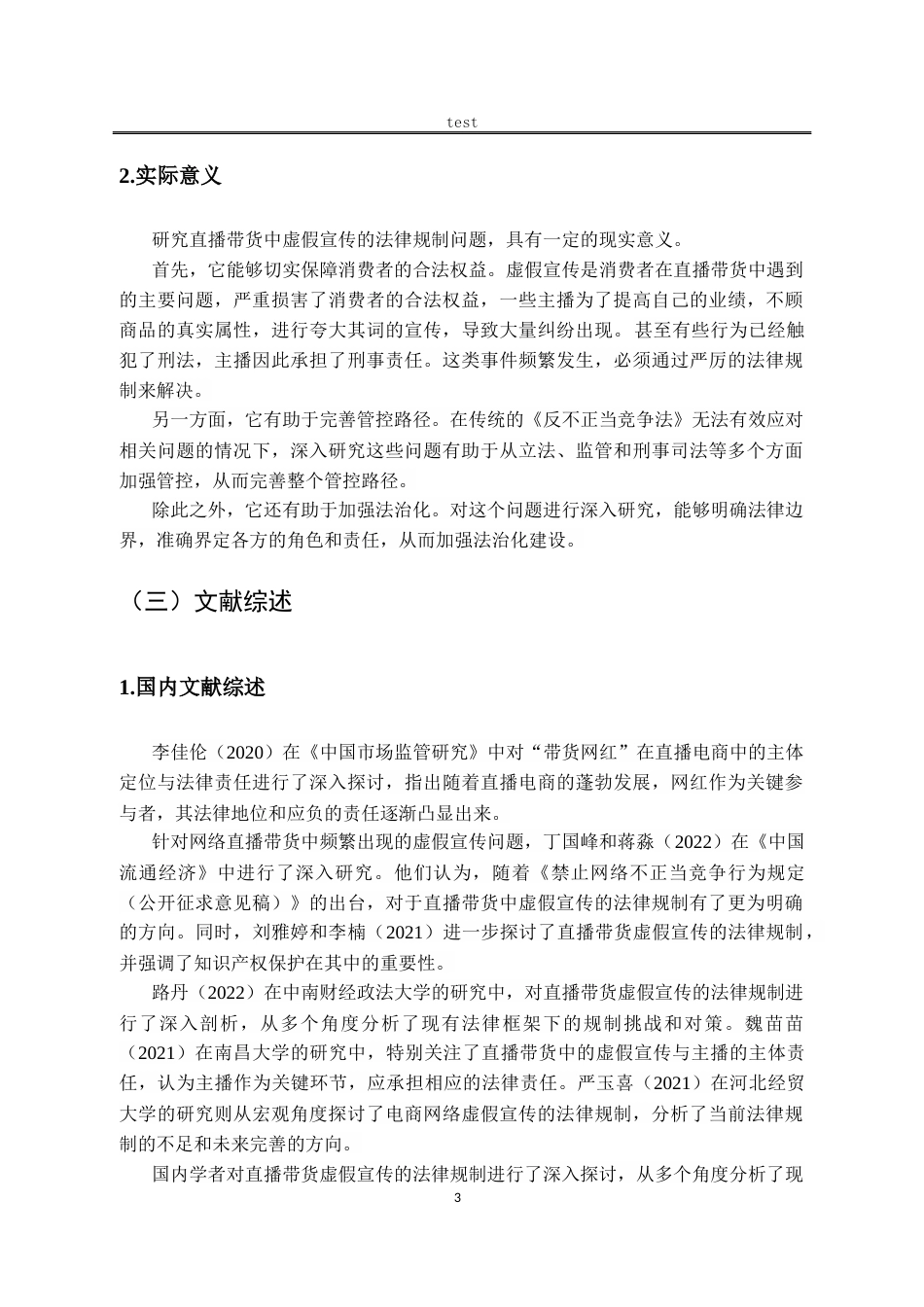 test

2.实际意义

研究直播带货中虚假宣传的法律规制问题，具有一定的现实意义。

首先，它能够切实保障消费者的合法权益。虚假宣传是消费者在直播带货中遇到的主要问题，严重损害了消费者的合法权益，一些主播为了提高自己的业绩，不顾商品的真实属性，进行夸大其词的宣传，导致大量纠纷出现。甚至有些行为已经触犯了刑法，主播因此承担了刑事责任。这类事件频繁发生，必须通过严厉的法律规制来解决。

另一方面，它有助于完善管控路径。在传统的《反不正当竞争法》无法有效应对相关问题的情况下，深入研究这些问题有助于从立法、监管和刑事司法等多个方面加强管控，从而完善整个管控路径。

除此之外，它还有助于加强法治化。对这个问题进行深入研究，能够明确法律边界，准确界定各方的角色和责任，从而加强法治化建设。

（三）文献综述

1.国内文献综述

李佳伦（2020）在《中国市场监管研究》中对“带货网红”在直播电商中的主体定位与法律责任进行了深入探讨，指出随着直播电商的蓬勃发展，网红作为关键参与者，其法律地位和应负的责任逐渐凸显出来。

针对网络直播带货中频繁出现的虚假宣传问题，丁国峰和蒋淼（2022）在《中国流通经济》中进行了深入研究。他们认为，随着《禁止网络不正当竞争行为规定（公开征求意见稿）》的出台，对于直播带货中虚假宣传的法律规制有了更为明确的方向。同时，刘雅婷和李楠（2021）进一步探讨了直播带货虚假宣传的法律规制，并强调了知识产权保护在其中的重要性。

路丹（2022）在中南财经政法大学的研究中，对直播带货虚假宣传的法律规制进行了深入剖析，从多个角度分析了现有法律框架下的规制挑战和对策。魏苗苗（2021）在南昌大学的研究中，特别关注了直播带货中的虚假宣传与主播的主体责任，认为主播作为关键环节，应承担相应的法律责任。严玉喜（2021）在河北经贸大学的研究则从宏观角度探讨了电商网络虚假宣传的法律规制，分析了当前法律规制的不足和未来完善的方向。

国内学者对直播带货虚假宣传的法律规制进行了深入探讨，从多个角度分析了现

3